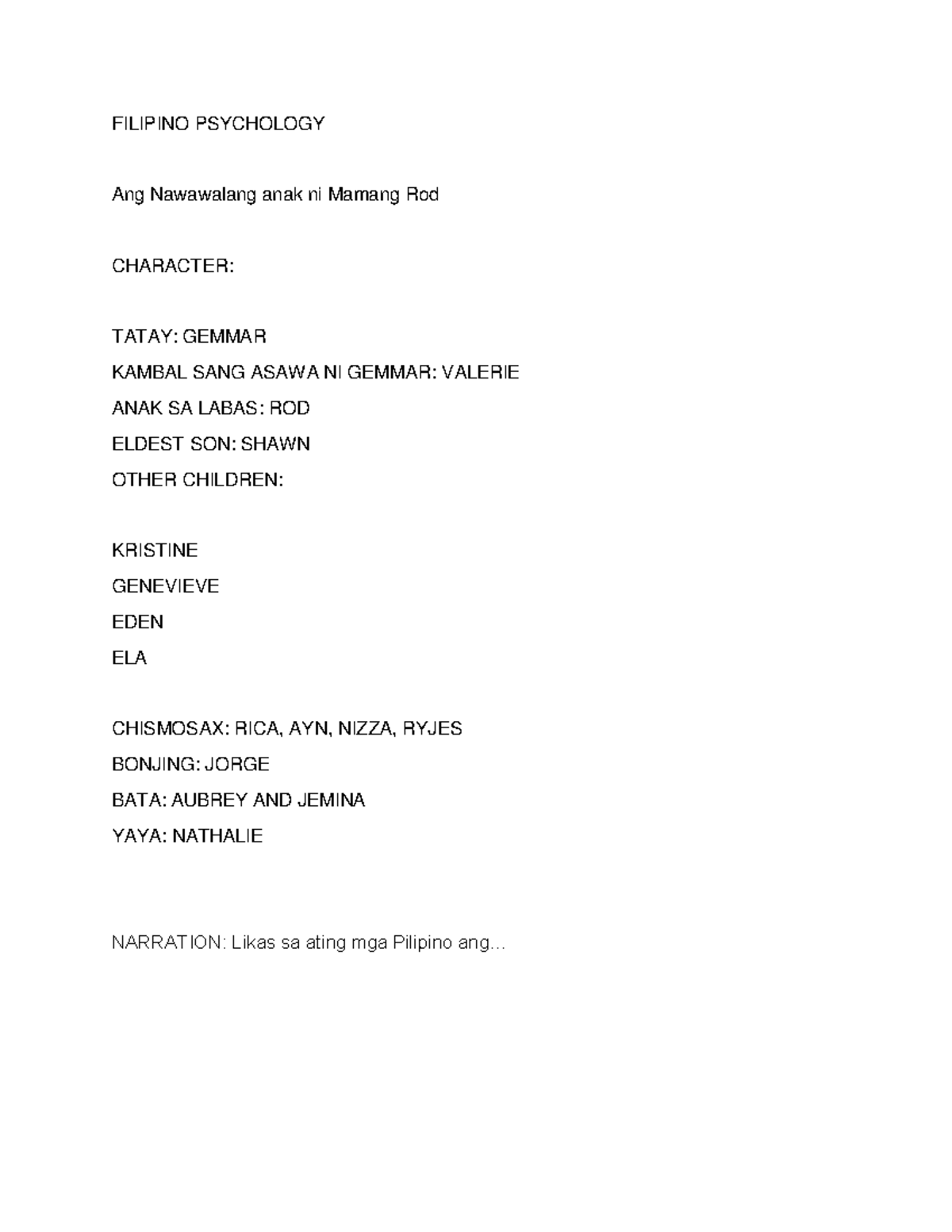 FILIPINO PSYCHOLOGY

Ang Nawawalang anak ni Mamang Rod

CHARACTER:

TATAY: GEMMAR
KAMBAL SANG ASAWA NI GEMMAR: VALERIE
ANAK SA LABAS: ROD
ELDEST SON: SHAWN
OTHER CHILDREN:

KRISTINE
GENEVIEVE
EDEN
ELA

CHISMOSAX: RICA, AYN, NIZZA, RYJES
BONJING: JORGE
BATA: AUBREY AND JEMINA
YAYA: NATHALIE

NARRATION: Likas sa ating mga Pilipino ang...